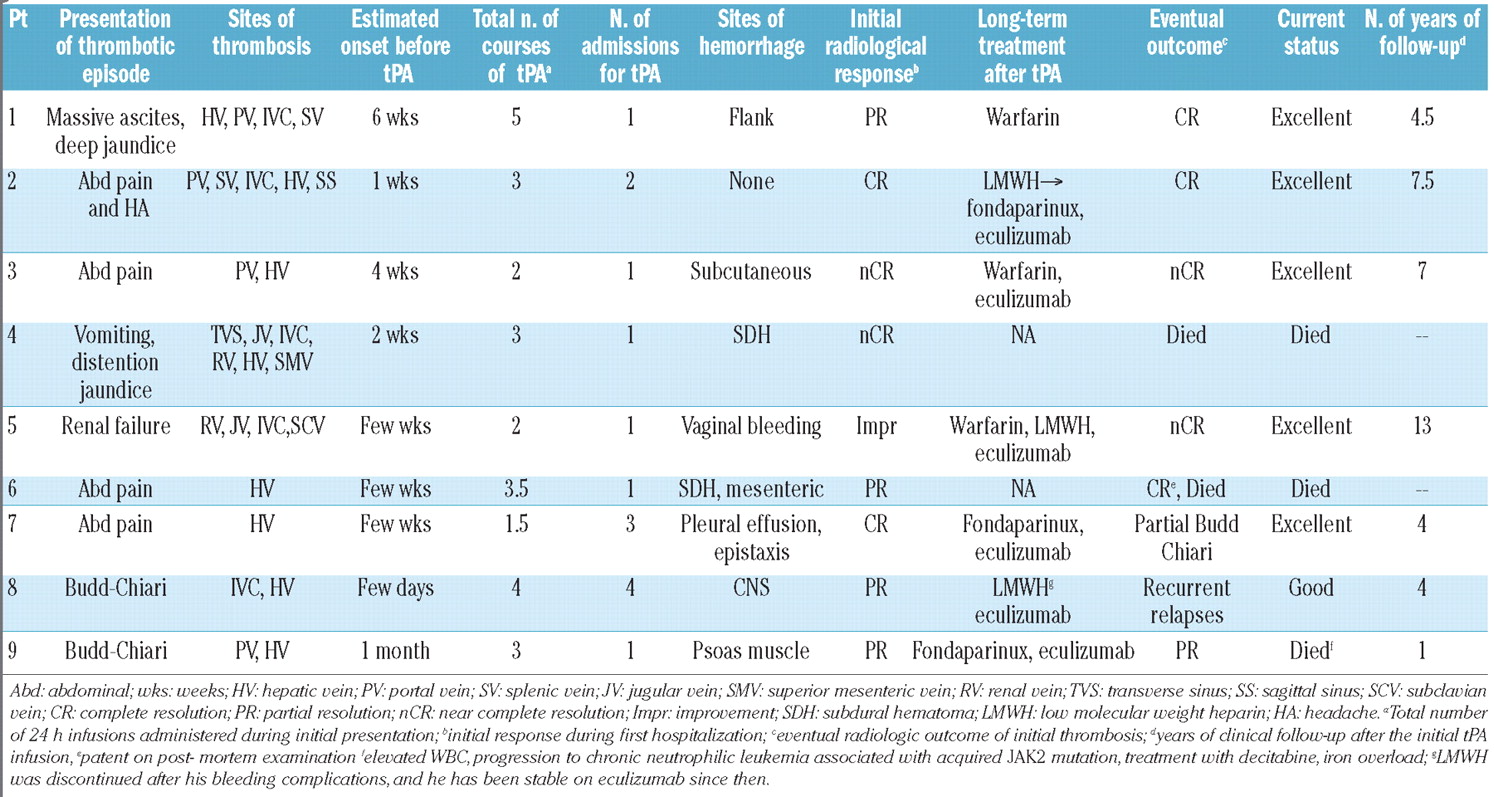 | Pt | Presentation of thrombotic episode | Sites of thrombosis | Estimated onset before tPA | Total n. of courses of tPA$^a$ | N. of admissions for tPA | Sites of hemorrhage | Initial radiological response$^b$ | Long-term treatment after tPA | Eventual outcome$^c$ | Current status | N. of years of follow-up$^d$ |
|---|---|---|---|---|---|---|---|---|---|---|---|
| 1 | Massive ascites, deep jaundice | HV, PV, IVC, SV | 6 wks | 5 | 1 | Flank | PR | Warfarin | CR | Excellent | 4.5 |
| 2 | Abd pain and HA | PV, SV, IVC, HV, SS | 1 wks | 3 | 2 | None | CR | LMWH→ fondaparinux, eculizumab | CR | Excellent | 7.5 |
| 3 | Abd pain | PV, HV | 4 wks | 2 | 1 | Subcutaneous | nCR | Warfarin, eculizumab | nCR | Excellent | 7 |
| 4 | Vomiting, distention jaundice | TVS, JV, IVC, RV, HV, SMV | 2 wks | 3 | 1 | SDH | nCR | NA | Died | Died | -- |
| 5 | Renal failure | RV, JV, IVC,SCV | Few wks | 2 | 1 | Vaginal bleeding | Impr | Warfarin, LMWH, eculizumab | nCR | Excellent | 13 |
| 6 | Abd pain | HV | Few wks | 3.5 | 1 | SDH, mesenteric | PR | NA | CR$^e$, Died | Died | -- |
| 7 | Abd pain | HV | Few wks | 1.5 | 3 | Pleural effusion, epistaxis | CR | Fondaparinux, eculizumab | Partial Budd Chiari | Excellent | 4 |
| 8 | Budd-Chiari | IVC, HV | Few days | 4 | 4 | CNS | PR | LMWH$^g$ eculizumab | Recurrent relapses | Good | 4 |
| 9 | Budd-Chiari | PV, HV | 1 month | 3 | 1 | Psoas muscle | PR | Fondaparinux, eculizumab | PR | Died$^f$ | 1 |

Abd: abdominal; wks: weeks; HV: hepatic vein; PV: portal vein; SV: splenic vein; JV: jugular vein; SMV: superior mesenteric vein; RV: renal vein; TVS: transverse sinus; SS: sagittal sinus; SCV: subclavian vein; CR: complete resolution; PR: partial resolution; nCR: near complete resolution; Impr: improvement; SDH: subdural hematoma; LMWH: low molecular weight heparin; HA: headache. $^a$Total number of 24 h infusions administered during initial presentation; $^b$initial response during first hospitalization; $^c$eventual radiologic outcome of initial thrombosis; $^d$years of clinical follow-up after the initial tPA infusion, $^e$patent on post- mortem examination $^f$elevated WBC, progression to chronic neutrophilic leukemia associated with acquired JAK2 mutation, treatment with decitabine, iron overload; $^g$LMWH was discontinued after his bleeding complications, and he has been stable on eculizumab since then.